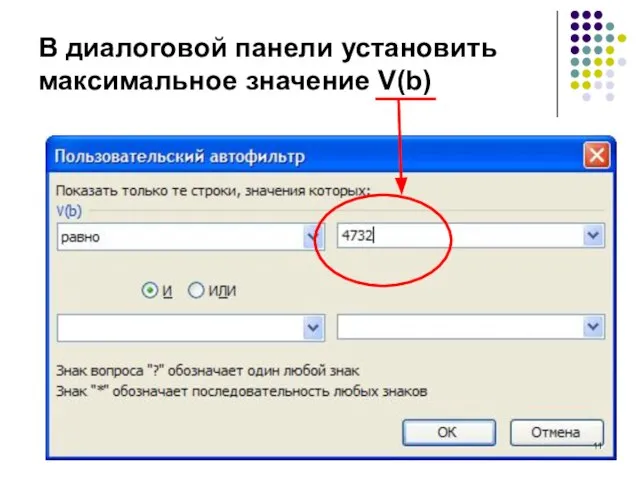 В диалоговой панели установить максимальное значение V(b)

Пользовательский автофильтр

Показать только те строки, значения которых:
V(b)

равно

4732

И

ИЛИ

Знак вопроса "?" обозначает один любой знак
Знак "*" обозначает последовательность любых знаков

ОК

Отмена

11